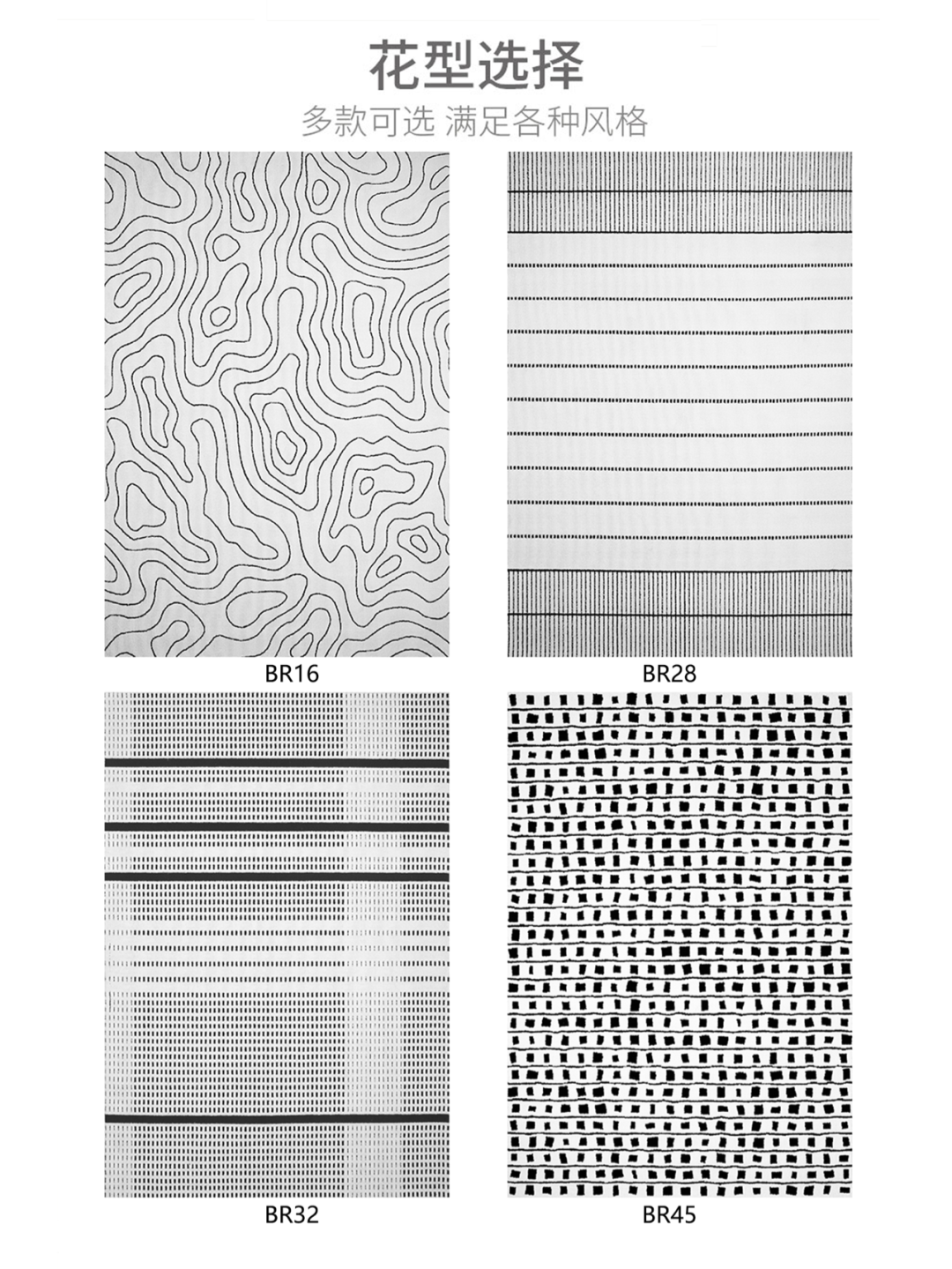 花型选择
多款可选 满足各种风格

BR16

BR28

BR32

BR45